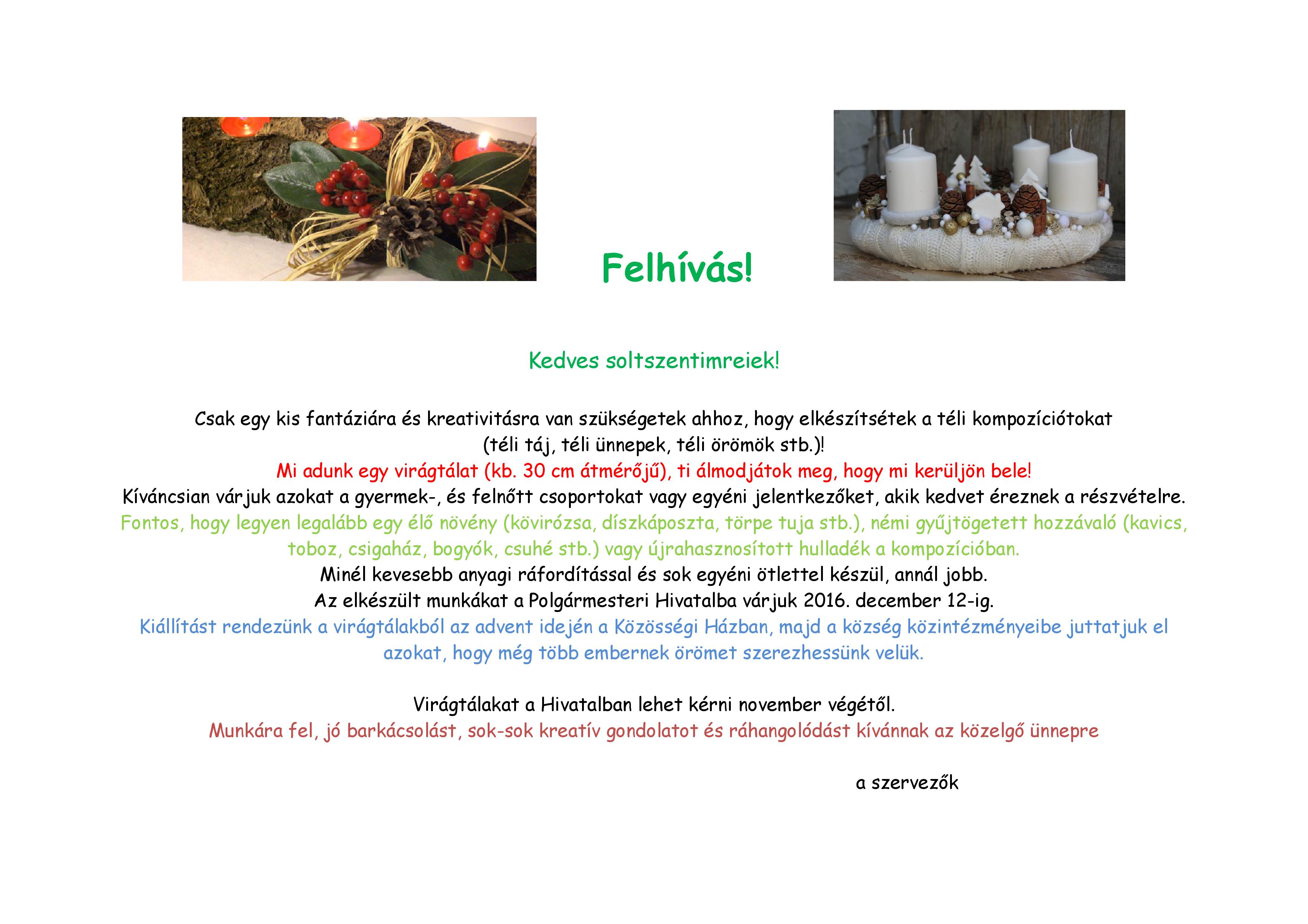 Felhívás!

Kedves soltszentimreiek!

Csak egy kis fantáziára és kreativitásra van szükségetek ahhoz, hogy elkészítsétek a téli kompozíciótokat (téli táj, téli ünnepek, téli örömök stb.)!

Mi adunk egy virágtálat (kb. 30 cm átmérőjű), ti álmodjátok meg, hogy mi kerüljön bele!

Kíváncsian várjuk azokat a gyermek-, és felnőtt csoportokat vagy egyéni jelentkezőket, akik kedvet éreznek a részvételre.

Fontos, hogy legyen legalább egy élő növény (kövirózsa, díszkáposzta, törpe tuja stb.), némi gyűjtögetett hozzávaló (kavics, toboz, csigaház, bogyók, csuhé stb.) vagy újrahasznosított hulladék a kompozícióban.

Minél kevesebb anyagi ráfordítással és sok egyéni ötlettel készül, annál jobb.

Az elkészült munkákat a Polgármesteri Hivatalba várjuk 2016. december 12-ig.

Kiállítást rendezünk a virágtálakból az advent idején a Közösségi Házban, majd a község közintézményeibe juttatjuk el azokat, hogy még több embernek örömet szerezhessünk velük.

Virágtálakat a Hivatalban lehet kérni november végétől.

Munkára fel, jó barkácsolást, sok-sok kreatív gondolatot és ráhangolódást kívánnak az közelgő ünnepre

a szervezők